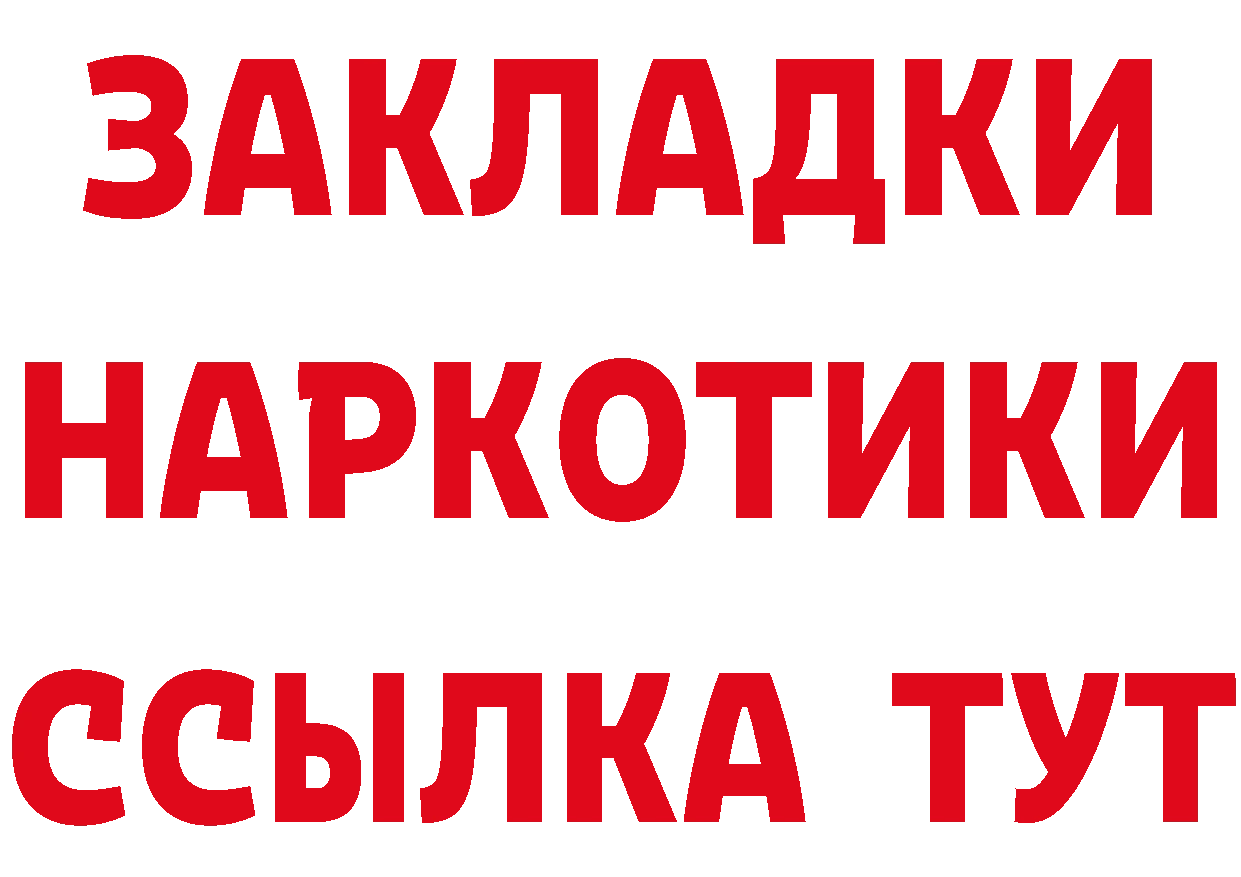 ЗАКЛАДКИ
НАРКОТИКИ
ССЫЛКА ТУТ